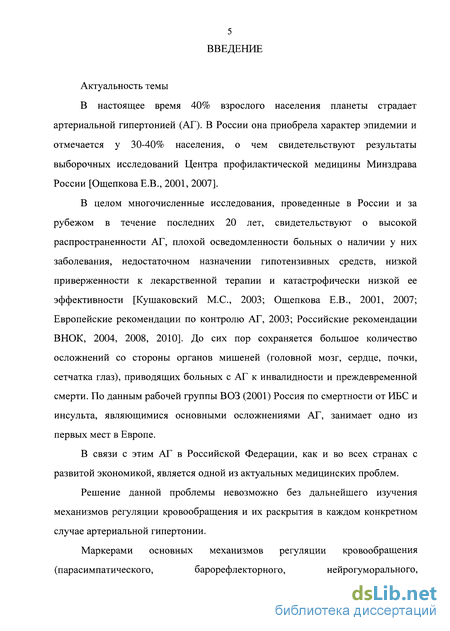 5

ВВЕДЕНИЕ

Актуальность темы

В настоящее время 40% взрослого населения планеты страдает артериальной гипертонией (АГ). В России она приобрела характер эпидемии и отмечается у 30-40% населения, о чем свидетельствуют результаты выборочных исследований Центра профилактической медицины Минздрава России [Ощепкова Е.В., 2001, 2007].

В целом многочисленные исследования, проведенные в России и за рубежом в течение последних 20 лет, свидетельствуют о высокой распространенности АГ, плохой осведомленности больных о наличии у них заболевания, недостаточном назначении гипотензивных средств, низкой приверженности к лекарственной терапии и катастрофически низкой ее эффективности [Кушаковский М.С., 2003; Ощепкова Е.В., 2001, 2007; Европейские рекомендации по контролю АГ, 2003; Российские рекомендации ВНОК, 2004, 2008, 2010]. До сих пор сохраняется большое количество осложнений со стороны органов мишеней (головной мозг, сердце, почки, сетчатка глаз), приводящих больных с АГ к инвалидности и преждевременной смерти. По данным рабочей группы ВОЗ (2001) Россия по смертности от ИБС и инсульта, являющимися основными осложнениями АГ, занимает одно из первых мест в Европе.

В связи с этим АГ в Российской Федерации, как и во всех странах с развитой экономикой, является одной из актуальных медицинских проблем.

Решение данной проблемы невозможно без дальнейшего изучения механизмов регуляции кровообращения и их раскрытия в каждом конкретном случае артериальной гипертонии.

Маркерами основных механизмов регуляции кровообращения (парасимпатического, барорефлекторного, нейрогуморального,

dsLib.net
библиотека диссертаций